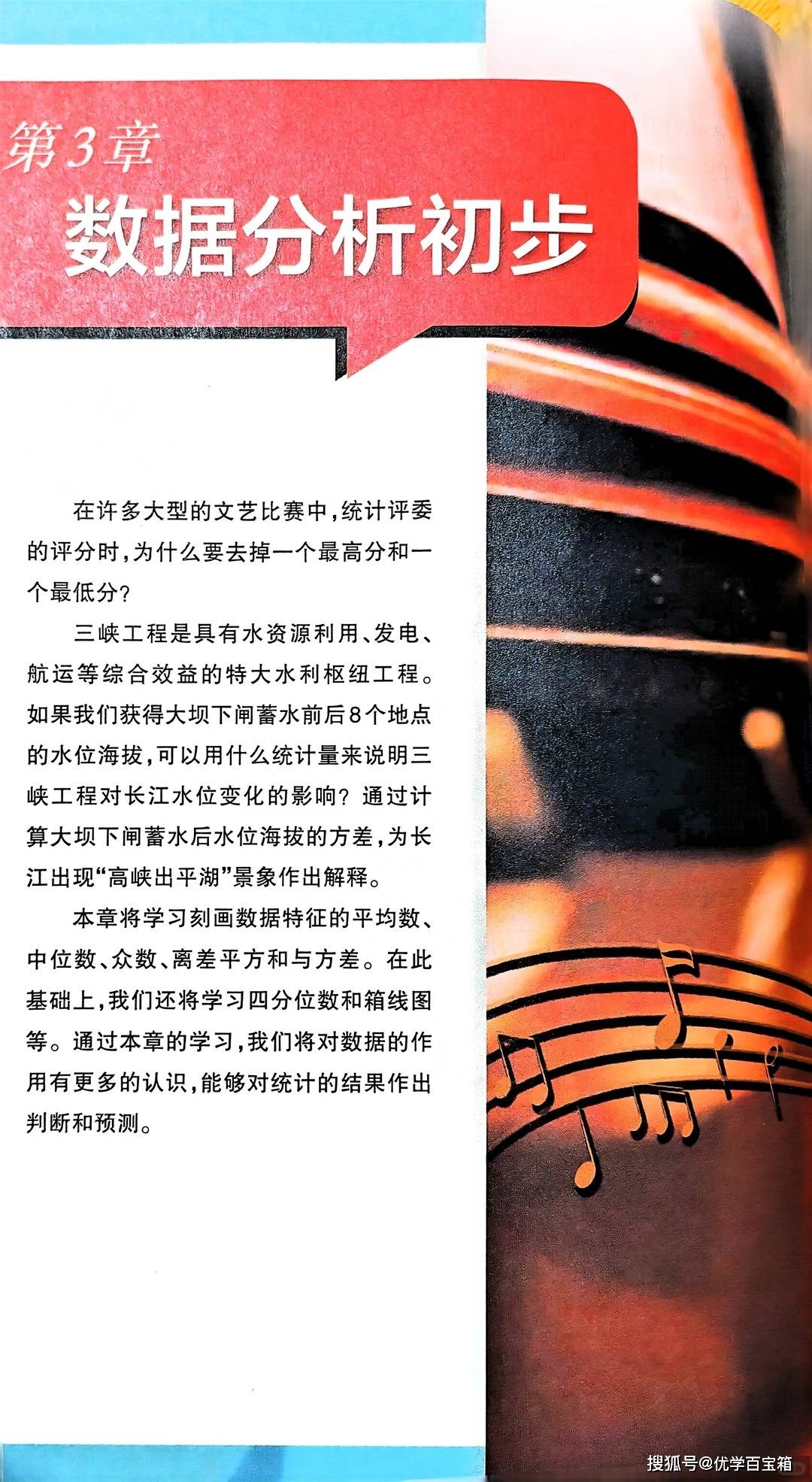 第3章
数据分析初步

在许多大型的文艺比赛中，统计评委的评分时，为什么要去掉一个最高分和一个最低分？

三峡工程是具有水资源利用、发电、航运等综合效益的特大水利枢纽工程。如果我们获得大坝下闸蓄水前后8个地点的水位海拔，可以用什么统计量来说明三峡工程对长江水位变化的影响？通过计算大坝下闸蓄水后水位海拔的方差，为长江出现“高峡出平湖”景象作出解释。

本章将学习刻画数据特征的平均数、中位数、众数、离差平方和与方差。在此基础上，我们还将学习四分位数和箱线图等。通过本章的学习，我们将对数据的作用有更多的认识，能够对统计的结果作出判断和预测。

搜狐号@优学百宝箱